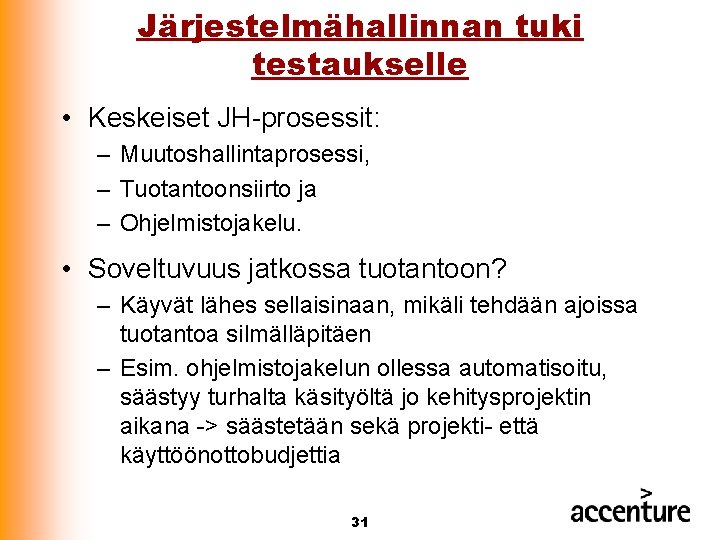 Järjestelmähallinnan tuki testaukselle

• Keskeiset JH-prosessit:
– Muutoshallintaprosessi,
– Tuotantoonsiirto ja
– Ohjelmistojakelu.

• Soveltuvuus jatkossa tuotantoon?
– Käyvät lähes sellaisinaan, mikäli tehdään ajoissa tuotantoa silmälläpitäen
– Esim. ohjelmistojakelun ollessa automatisoitu, säästyy turhalta käsityöltä jo kehitysprojektin aikana -> säästetään sekä projekti- että käyttöönottobudjettia

31

accenture